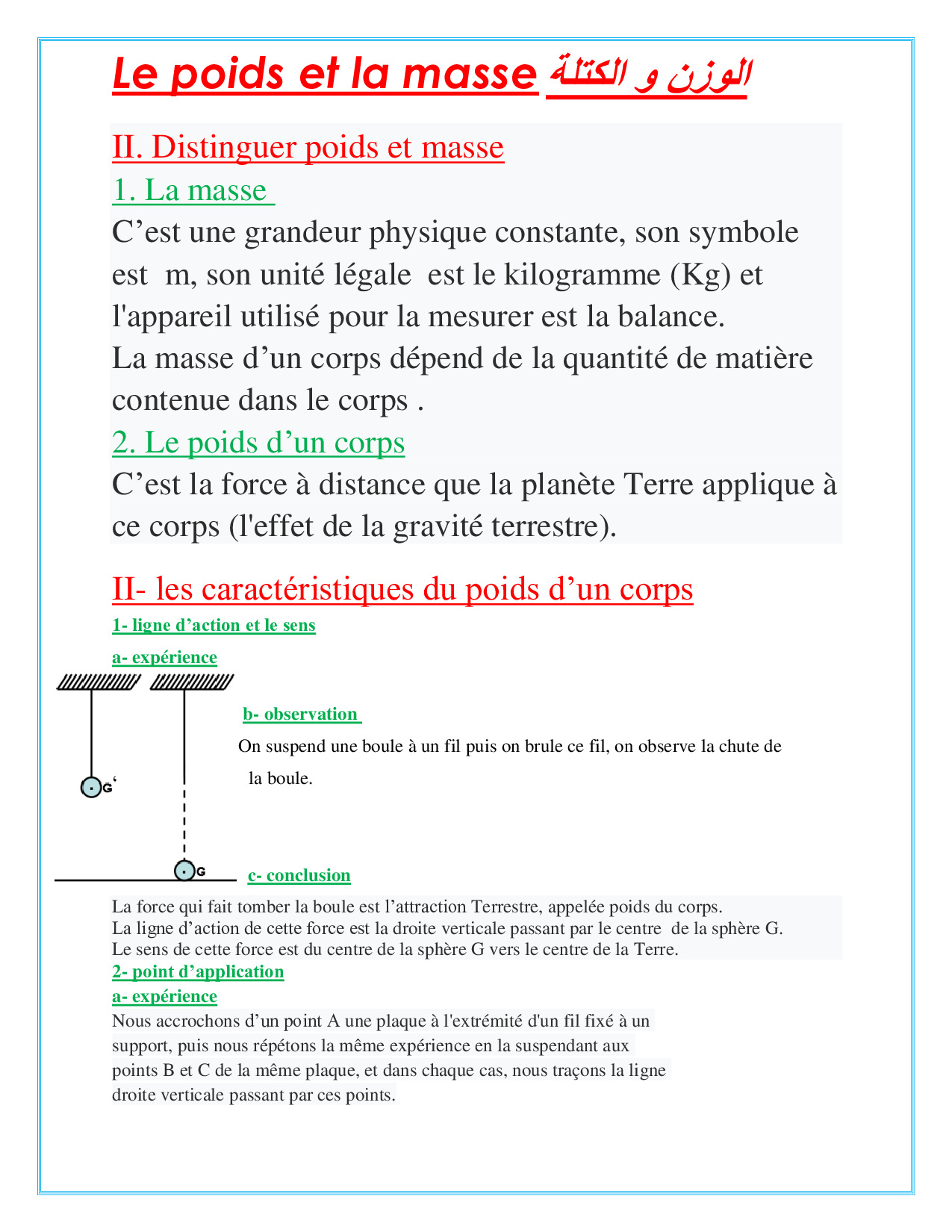 Le poids et la masse الوزن و الكتلة

II. Distinguer poids et masse

1. La masse

C’est une grandeur physique constante, son symbole est m, son unité légale est le kilogramme (Kg) et l'appareil utilisé pour la mesurer est la balance.
La masse d’un corps dépend de la quantité de matière contenue dans le corps .

2. Le poids d’un corps

C’est la force à distance que la planète Terre applique à ce corps (l'effet de la gravité terrestre).

II- les caractéristiques du poids d’un corps

1- ligne d’action et le sens

a- expérience

G‘

G

b- observation

On suspend une boule à un fil puis on brule ce fil, on observe la chute de la boule.

c- conclusion

La force qui fait tomber la boule est l’attraction Terrestre, appelée poids du corps.
La ligne d’action de cette force est la droite verticale passant par le centre de la sphère G.
Le sens de cette force est du centre de la sphère G vers le centre de la Terre.

2- point d’application

a- expérience

Nous accrochons d’un point A une plaque à l'extrémité d'un fil fixé à un support, puis nous répétons la même expérience en la suspendant aux points B et C de la même plaque, et dans chaque cas, nous traçons la ligne droite verticale passant par ces points.